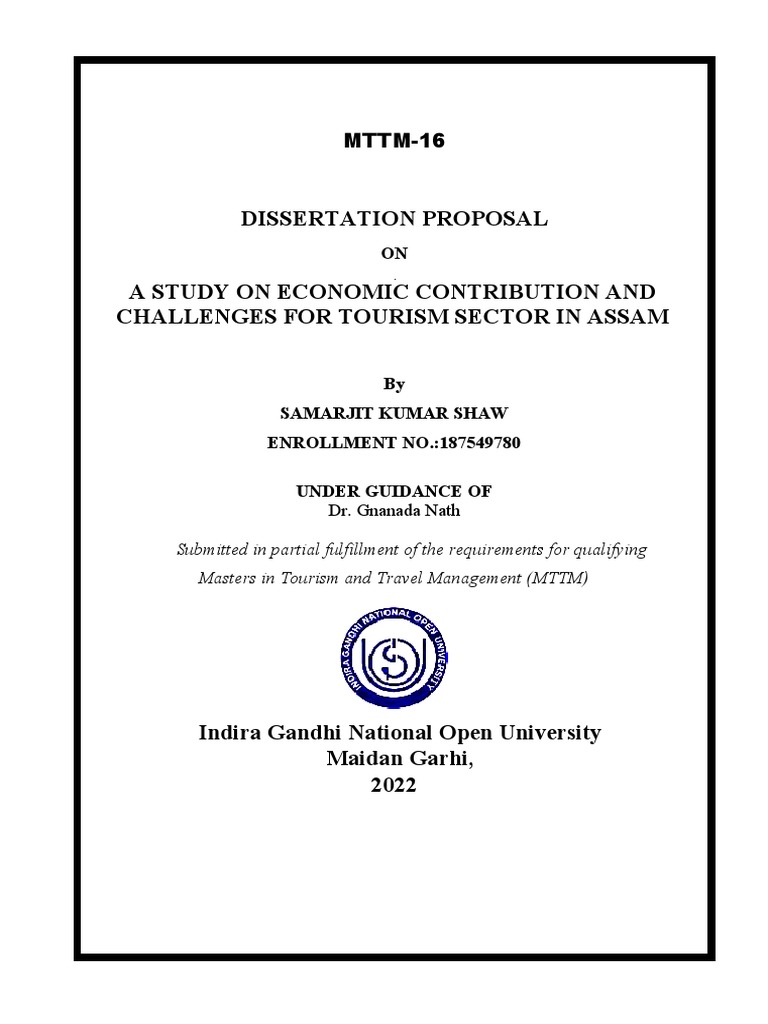 MTTM-16

DISSERTATION PROPOSAL

ON

A STUDY ON ECONOMIC CONTRIBUTION AND CHALLENGES FOR TOURISM SECTOR IN ASSAM

By

SAMARJIT KUMAR SHAW

ENROLLMENT NO.:187549780

UNDER GUIDANCE OF
Dr. Gnanada Nath

Submitted in partial fulfillment of the requirements for qualifying Masters in Tourism and Travel Management (MTTM)

INDIRA GANDHI NATIONAL OPEN UNIVERSITY

Indira Gandhi National Open University
Maidan Garhi,
2022